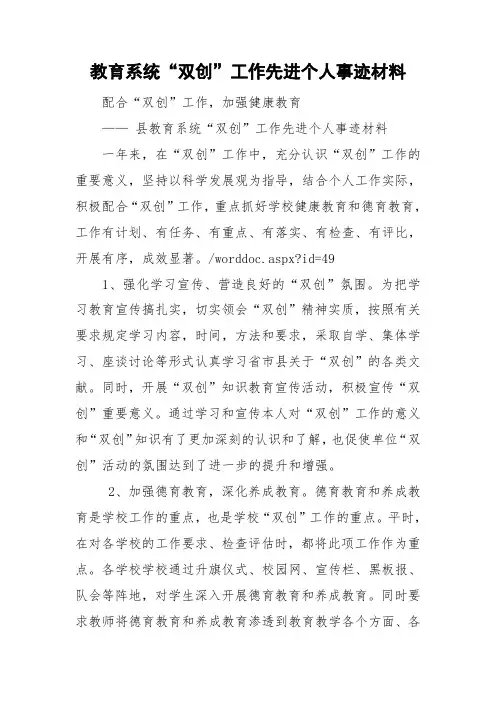 教育系统“双创”工作先进个人事迹材料

配合“双创”工作，加强健康教育

—— 县教育系统“双创”工作先进个人事迹材料

一年来，在“双创”工作中，充分认识“双创”工作的重要意义，坚持以科学发展观为指导，结合个人工作实际，积极配合“双创”工作，重点抓好学校健康教育和德育教育，工作有计划、有任务、有重点、有落实、有检查、有评比，开展有序，成效显著。/worddoc.aspx?id=49

1、强化学习宣传、营造良好的“双创”氛围。为把学习教育宣传搞扎实，切实领会“双创”精神实质，按照有关要求规定学习内容，时间，方法和要求，采取自学、集体学习、座谈讨论等形式认真学习省市县关于“双创”的各类文献。同时，开展“双创”知识教育宣传活动，积极宣传“双创”重要意义。通过学习和宣传本人对“双创”工作的意义和“双创”知识有了更加深刻的认识和了解，也促使单位“双创”活动的氛围达到了进一步的提升和增强。

2、加强德育教育，深化养成教育。德育教育和养成教育是学校工作的重点，也是学校“双创”工作的重点。平时，在对各学校的工作要求、检查评估时，都将此项工作作为重点。各学校学校通过升旗仪式、校园网、宣传栏、黑板报、队会等阵地，对学生深入开展德育教育和养成教育。同时要求教师将德育教育和养成教育渗透到教育教学各个方面、各